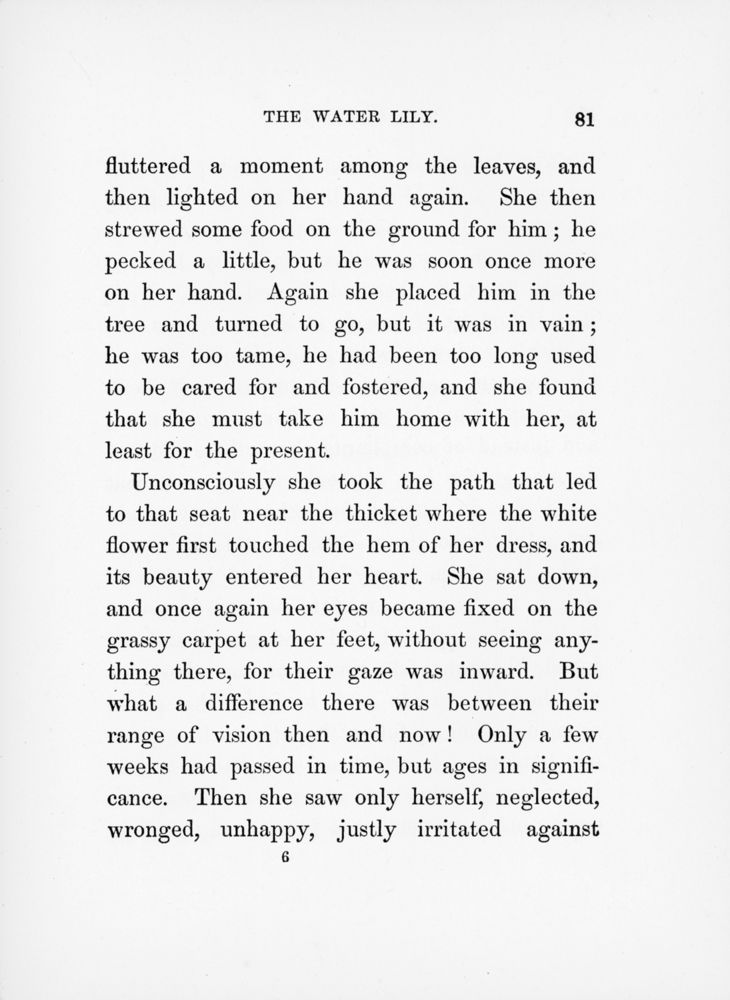 THE WATER LILY. 81

fluttered a moment among the leaves, and then lighted on her hand again. She then strewed some food on the ground for him; he pecked a little, but he was soon once more on her hand. Again she placed him in the tree and turned to go, but it was in vain; he was too tame, he had been too long used to be cared for and fostered, and she found that she must take him home with her, at least for the present.

Unconsciously she took the path that led to that seat near the thicket where the white flower first touched the hem of her dress, and its beauty entered her heart. She sat down, and once again her eyes became fixed on the grassy carpet at her feet, without seeing anything there, for their gaze was inward. But what a difference there was between their range of vision then and now! Only a few weeks had passed in time, but ages in significance. Then she saw only herself, neglected, wronged, unhappy, justly irritated against

6